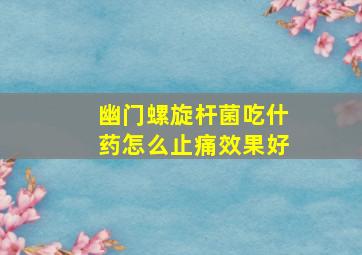 幽门螺旋杆菌吃什药怎么止痛效果好